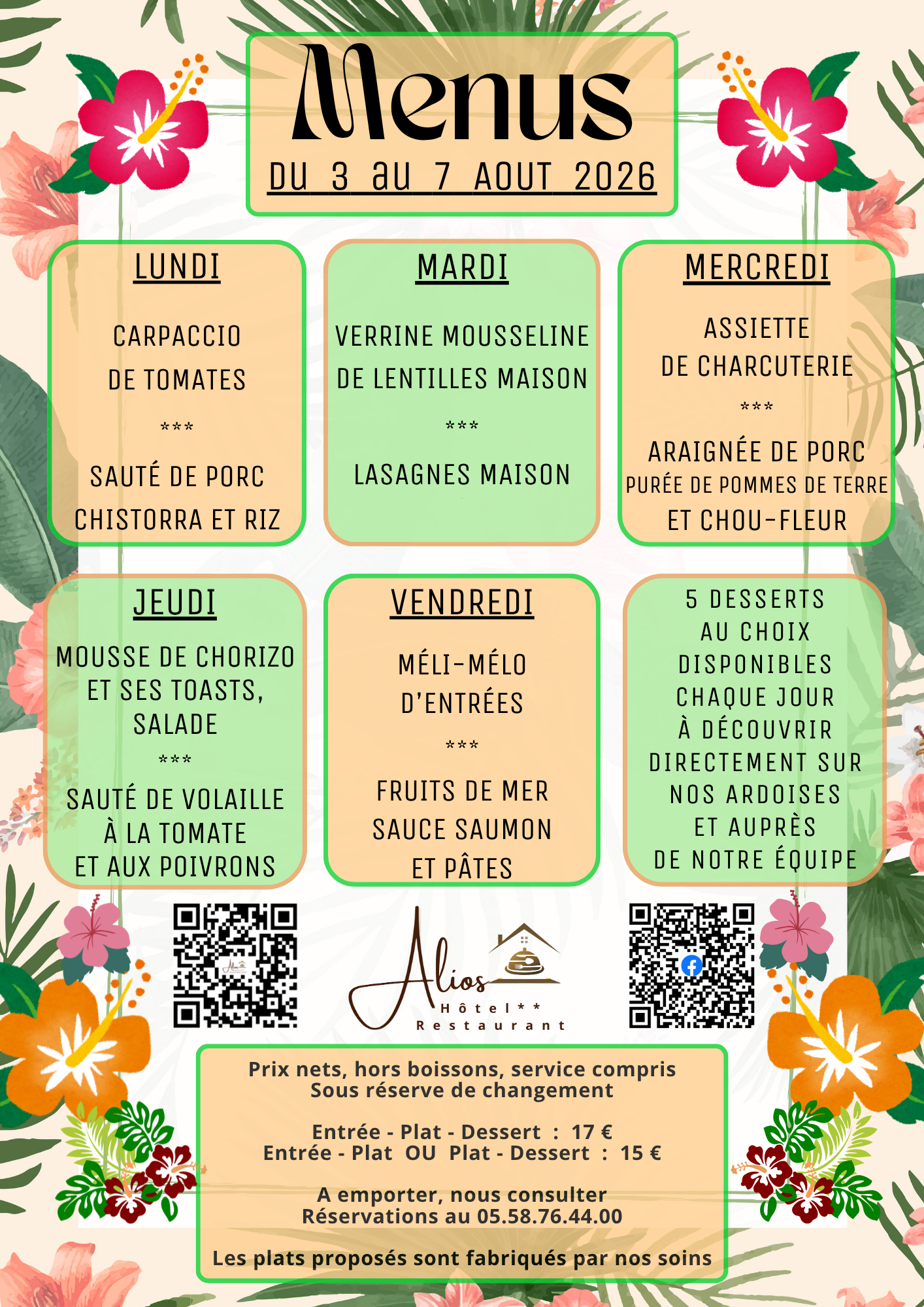 Menus

DU 3 au 7 AOUT 2026

LUNDI

CARPACCIO DE TOMATES

***

SAUTÉ DE PORC CHISTORRA ET RIZ

MARDI

VERRINE MOUSSELINE DE LENTILLES MAISON

***

LASAGNES MAISON

MERCREDI

ASSIETTE DE CHARCUTERIE

***

ARAIGNÉE DE PORC PURÉE DE POMMES DE TERRE ET CHOU-FLEUR

JEUDI

MOUSSE DE CHORIZO ET SES TOASTS, SALADE

***

SAUTÉ DE VOLAILLE À LA TOMATE ET AUX POIVRONS

VENDREDI

MÉLI-MÉLO D'ENTRÉES

***

FRUITS DE MER SAUCE SAUMON ET PÂTES

5 DESSERTS AU CHOIX DISPONIBLES CHAQUE JOUR À DÉCOUVRIR DIRECTEMENT SUR NOS ARDOISES ET AUPRÈS DE NOTRE ÉQUIPE

Alios
Hôtel**
Restaurant

Prix nets, hors boissons, service compris
Sous réserve de changement

Entrée - Plat - Dessert : 17 €
Entrée - Plat OU Plat - Dessert : 15 €

A emporter, nous consulter
Réservations au 05.58.76.44.00

Les plats proposés sont fabriqués par nos soins